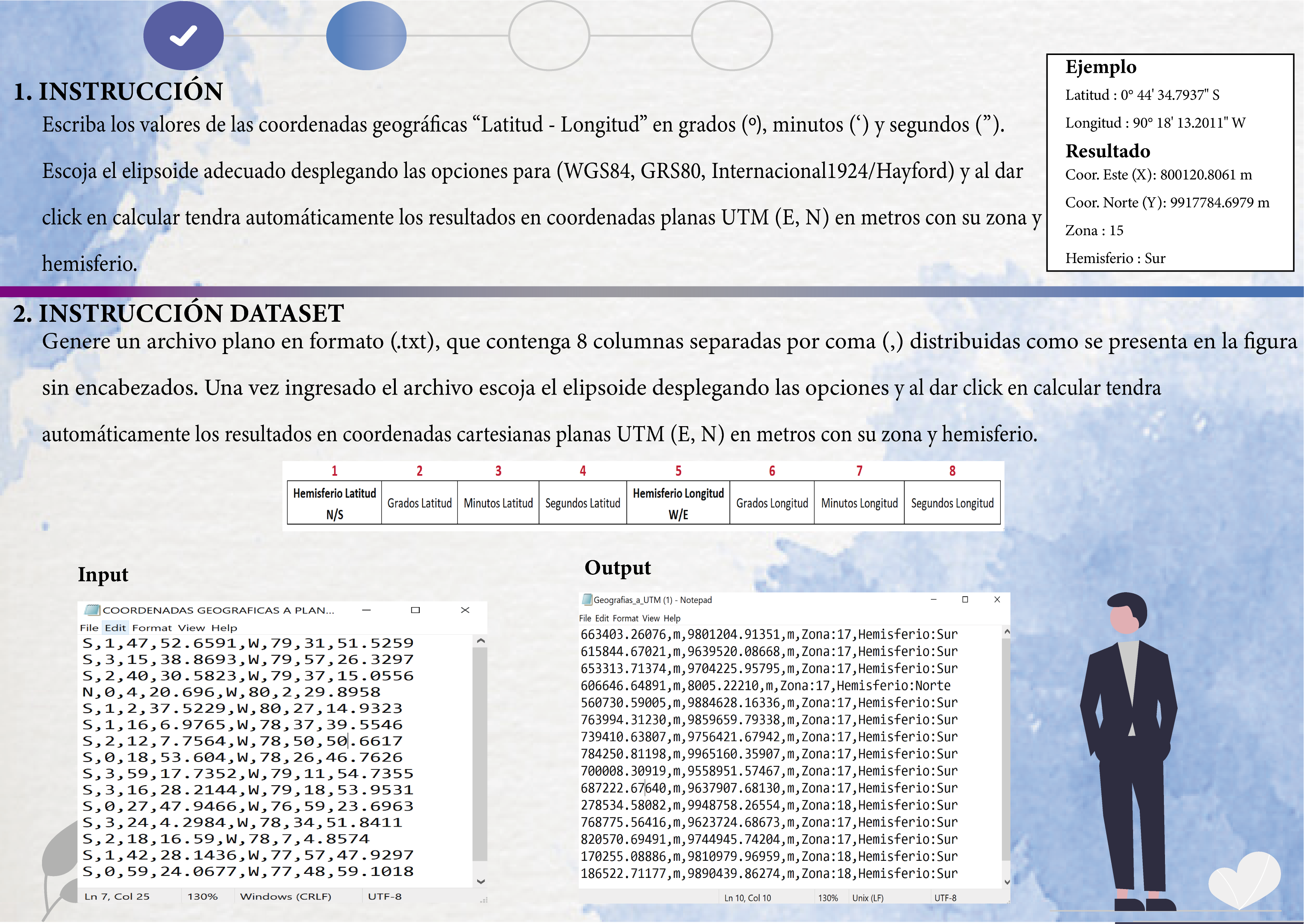 1. INSTRUCCIÓN

Escriba los valores de las coordenadas geográficas “Latitud - Longitud” en grados (º), minutos (‘) y segundos (”).

Escoja el elipsoide adecuado desplegando las opciones para (WGS84, GRS80, Internacional1924/Hayford) y al dar click en calcular tendra automáticamente los resultados en coordenadas planas UTM (E, N) en metros con su zona y hemisferio.

Ejemplo
Latitud : 0° 44' 34.7937" S
Longitud : 90° 18' 13.2011" W
Resultado
Coor. Este (X): 800120.8061 m
Coor. Norte (Y): 9917784.6979 m
Zona : 15
Hemisferio : Sur

2. INSTRUCCIÓN DATASET

Genere un archivo plano en formato (.txt), que contenga 8 columnas separadas por coma (,) distribuidas como se presenta en la figura sin encabezados. Una vez ingresado el archivo escoja el elipsoide desplegando las opciones y al dar click en calcular tendra automáticamente los resultados en coordenadas cartesianas planas UTM (E, N) en metros con su zona y hemisferio.

| 1 | 2 | 3 | 4 | 5 | 6 | 7 | 8 |
|---|---|---|---|---|---|---|---|
| Hemisferio Latitud N/S | Grados Latitud | Minutos Latitud | Segundos Latitud | Hemisferio Longitud W/E | Grados Longitud | Minutos Longitud | Segundos Longitud |

Input

COORDENADAS GEOGRAFICAS A PLAN...
File Edit Format View Help
S,1,47,52.6591,W,79,31,51.5259
S,3,15,38.8693,W,79,57,26.3297
S,2,40,30.5823,W,79,37,15.0556
N,0,4,20.696,W,80,2,29.8958
S,1,2,37.5229,W,80,27,14.9323
S,1,16,6.9765,W,78,37,39.5546
S,2,12,7.7564,W,78,50,50.6617
S,0,18,53.604,W,78,26,46.7626
S,3,59,17.7352,W,79,11,54.7355
S,3,16,28.2144,W,79,18,53.9531
S,0,27,47.9466,W,76,59,23.6963
S,3,24,4.2984,W,78,34,51.8411
S,2,18,16.59,W,78,7,4.8574
S,1,42,28.1436,W,77,57,47.9297
S,0,59,24.0677,W,77,48,59.1018
Ln 7, Col 25 130% Windows (CRLF) UTF-8

Output

Geografias_a_UTM (1) - Notepad
File Edit Format View Help
663403.26076,m,9801204.91351,m,Zona:17,Hemisferio:Sur
615844.67021,m,9639520.08668,m,Zona:17,Hemisferio:Sur
653313.71374,m,9704225.95795,m,Zona:17,Hemisferio:Sur
606646.64891,m,8005.22210,m,Zona:17,Hemisferio:Norte
560730.59005,m,9884628.16336,m,Zona:17,Hemisferio:Sur
763994.31230,m,9859659.79338,m,Zona:17,Hemisferio:Sur
739410.63807,m,9756421.67942,m,Zona:17,Hemisferio:Sur
784250.81198,m,9965160.35907,m,Zona:17,Hemisferio:Sur
700008.30919,m,9558951.57467,m,Zona:17,Hemisferio:Sur
687222.67640,m,9637907.68130,m,Zona:17,Hemisferio:Sur
278534.58082,m,9948758.26554,m,Zona:18,Hemisferio:Sur
768775.56416,m,9623724.68673,m,Zona:17,Hemisferio:Sur
820570.69491,m,9744945.74204,m,Zona:17,Hemisferio:Sur
170255.08886,m,9810979.96959,m,Zona:18,Hemisferio:Sur
186522.71177,m,9890439.86274,m,Zona:18,Hemisferio:Sur
Ln 10, Col 10 130% Unix (LF) UTF-8